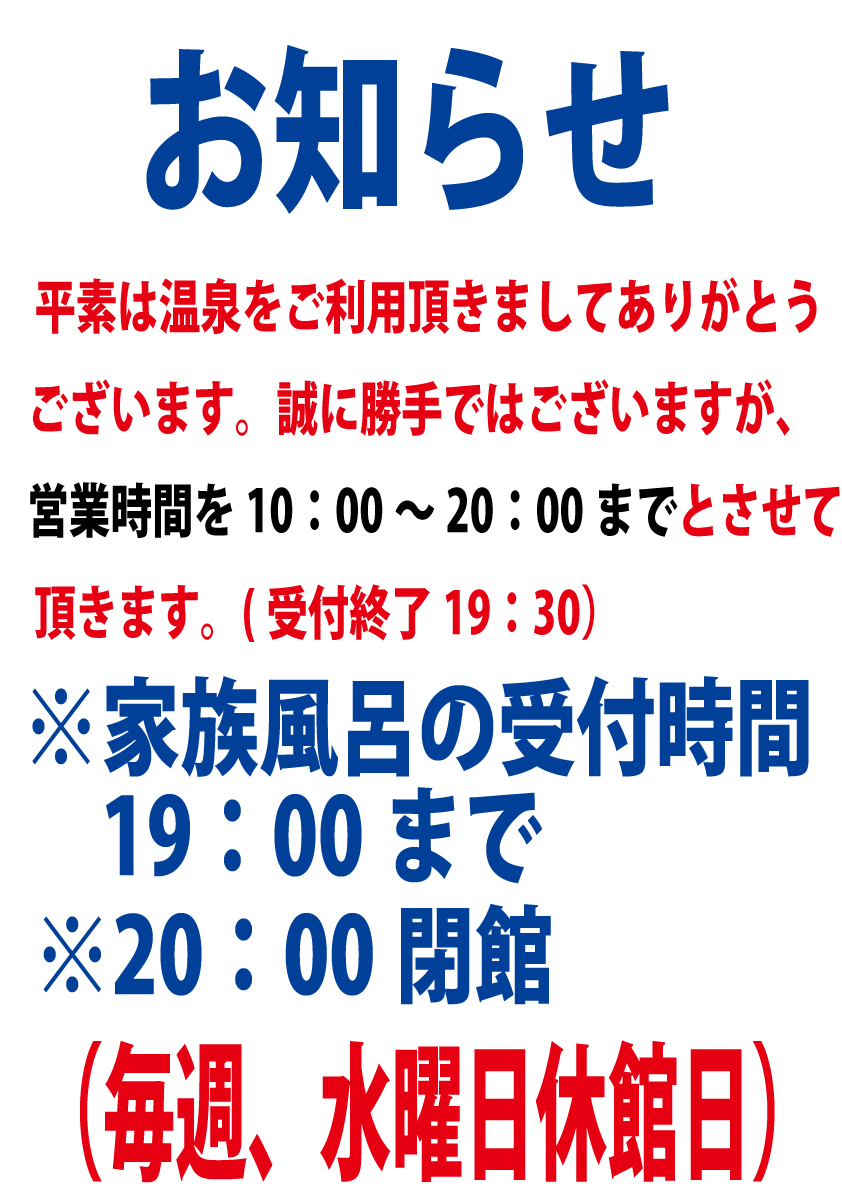 お知らせ

平素は温泉をご利用頂きましてありがとうございます。誠に勝手ではございますが、営業時間を 10：00 ～ 20：00 までとさせて頂きます。( 受付終了 19：30)

※家族風呂の受付時間
19：00 まで
※20：00 閉館
(毎週、水曜日休館日)